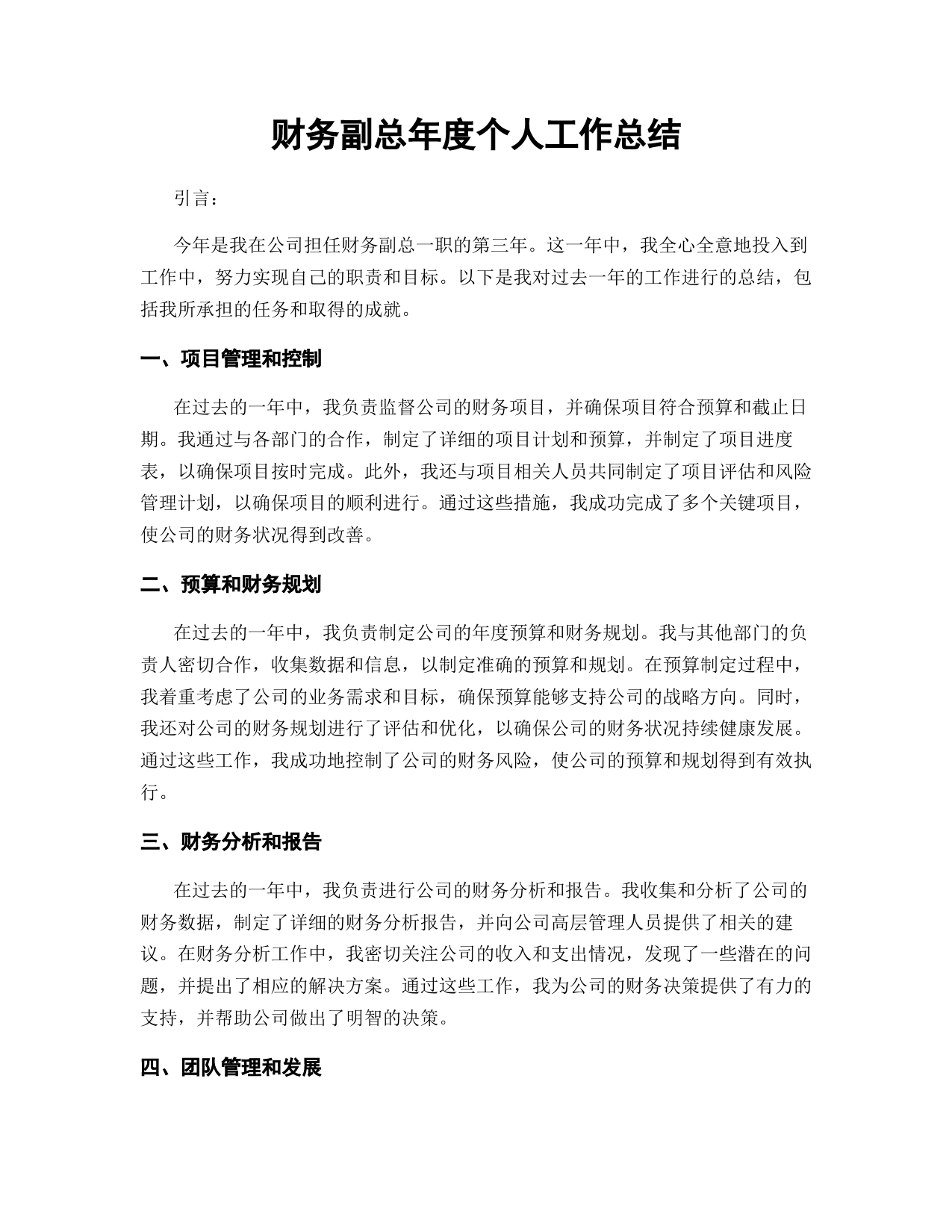 财务副总年度个人工作总结

引言：

今年是我在公司担任财务副总一职的第三年。这一年中，我全心全意地投入到工作中，努力实现自己的职责和目标。以下是我对过去一年的工作进行的总结，包括我所承担的任务和取得的成就。

一、项目管理和控制

在过去的一年中，我负责监督公司的财务项目，并确保项目符合预算和截止日期。我通过与各部门的合作，制定了详细的项目计划和预算，并制定了项目进度表，以确保项目按时完成。此外，我还与项目相关人员共同制定了项目评估和风险管理计划，以确保项目的顺利进行。通过这些措施，我成功完成了多个关键项目，使公司的财务状况得到改善。

二、预算和财务规划

在过去的一年中，我负责制定公司的年度预算和财务规划。我与其他部门的负责人密切合作，收集数据和信息，以制定准确的预算和规划。在预算制定过程中，我着重考虑了公司的业务需求和目标，确保预算能够支持公司的战略方向。同时，我还对公司的财务规划进行了评估和优化，以确保公司的财务状况持续健康发展。通过这些工作，我成功地控制了公司的财务风险，使公司的预算和规划得到有效执行。

三、财务分析和报告

在过去的一年中，我负责进行公司的财务分析和报告。我收集和分析了公司的财务数据，制定了详细的财务分析报告，并向公司高层管理人员提供了相关的建议。在财务分析工作中，我密切关注公司的收入和支出情况，发现了一些潜在的问题，并提出了相应的解决方案。通过这些工作，我为公司的财务决策提供了有力的支持，并帮助公司做出了明智的决策。

四、团队管理和发展